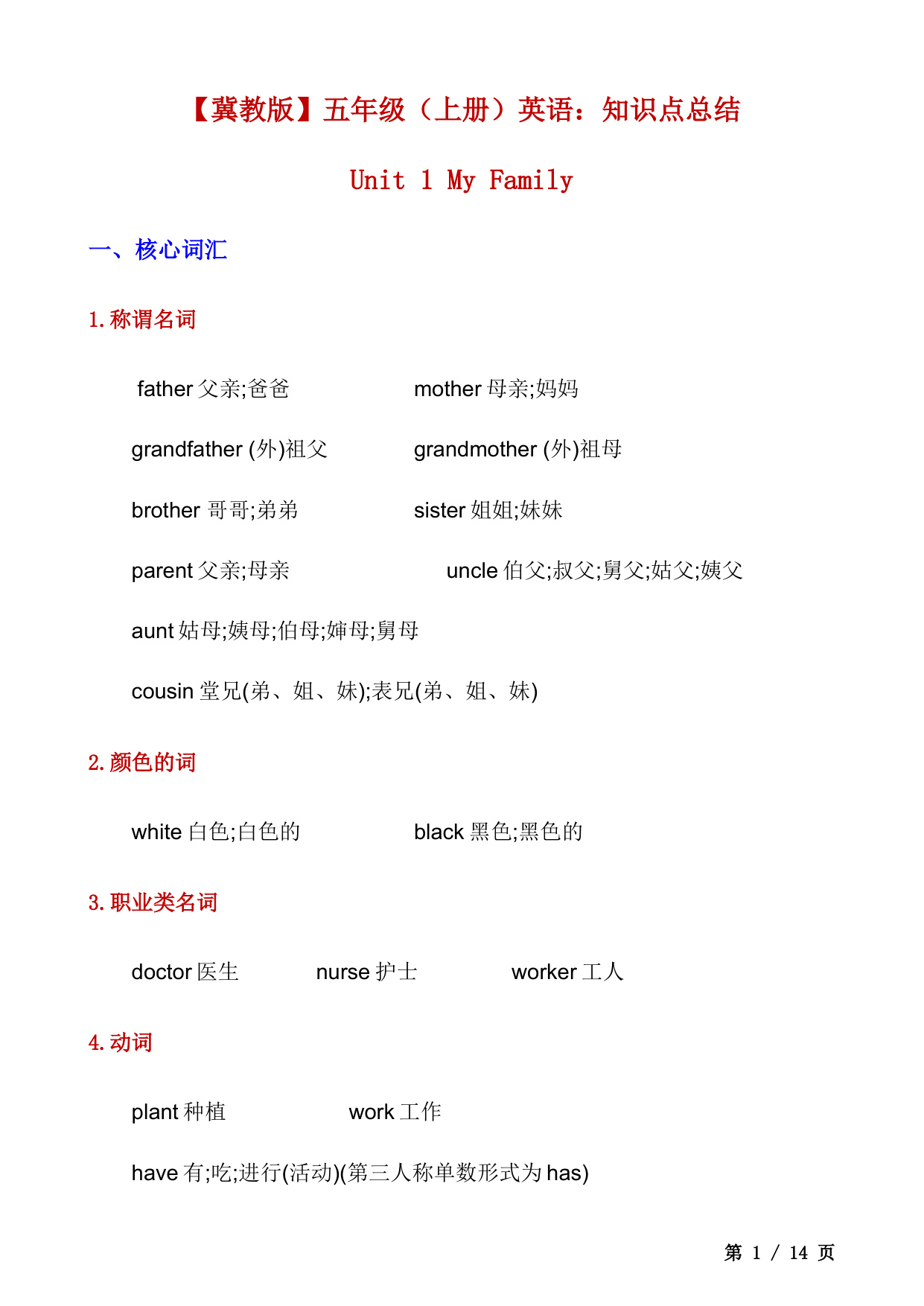 【冀教版】五年级（上册）英语：知识点总结

Unit 1 My Family

一、核心词汇

1.称谓名词

father 父亲;爸爸 mother 母亲;妈妈

grandfather (外)祖父 grandmother (外)祖母

brother 哥哥;弟弟 sister 姐姐;妹妹

parent 父亲;母亲 uncle 伯父;叔父;舅父;姑父;姨父

aunt 姑母;姨母;伯母;婶母;舅母

cousin 堂兄(弟、姐、妹);表兄(弟、姐、妹)

2.颜色的词

white 白色;白色的 black 黑色;黑色的

3.职业类名词

doctor 医生 nurse 护士 worker 工人

4.动词

plant 种植 work 工作

have 有;吃;进行(活动)(第三人称单数形式为 has)

第 1 / 14 页